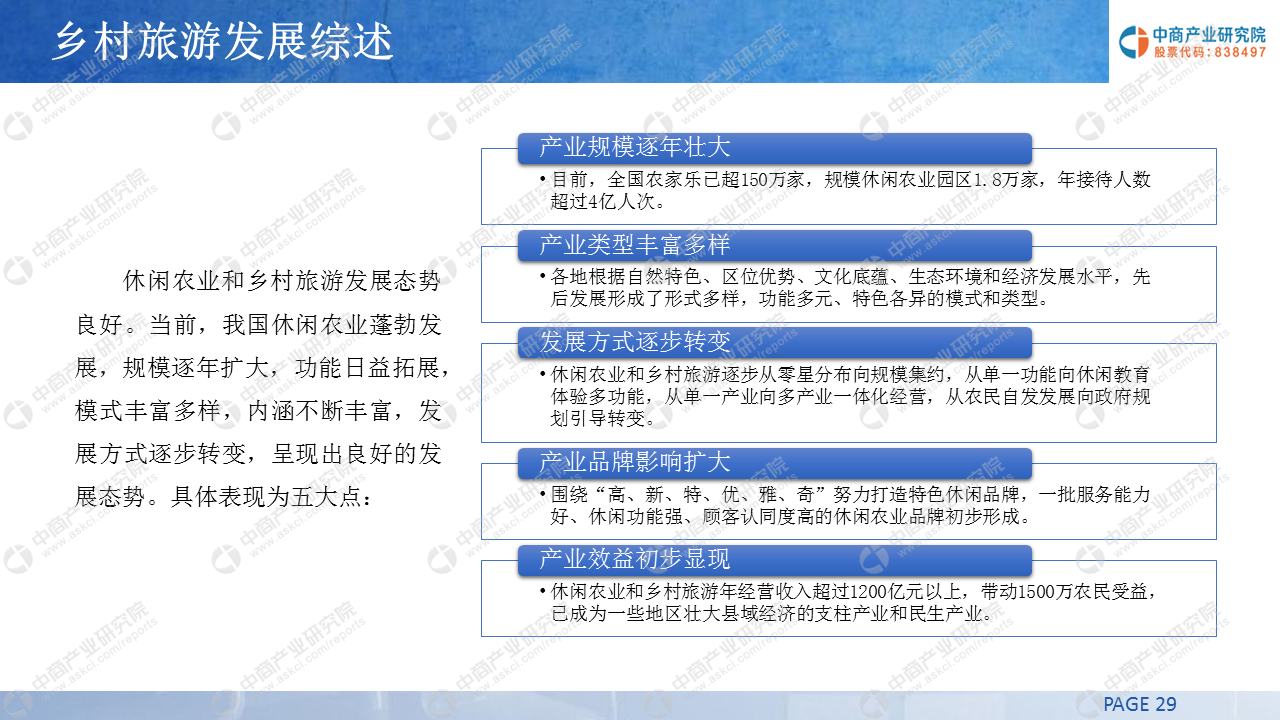 乡村旅游发展综述

中商产业研究院
股票代码：838497

休闲农业和乡村旅游发展态势良好。当前，我国休闲农业蓬勃发展，规模逐年扩大，功能日益拓展，模式丰富多样，内涵不断丰富，发展方式逐步转变，呈现出良好的发展态势。具体表现为五大点：

产业规模逐年壮大

• 目前，全国农家乐已超150万家，规模休闲农业园区1.8万家，年接待人数超过4亿人次。

产业类型丰富多样

• 各地根据自然特色、区位优势、文化底蕴、生态环境和经济发展水平，先后发展形成了形式多样，功能多元、特色各异的模式和类型。

发展方式逐步转变

• 休闲农业和乡村旅游逐步从零星分布向规模集约，从单一功能向休闲教育体验多功能，从单一产业向多产业一体化经营，从农民自发发展向政府规划引导转变。

产业品牌影响扩大

• 围绕“高、新、特、优、雅、奇”努力打造特色休闲品牌，一批服务能力好、休闲功能强、顾客认同度高的休闲农业品牌初步形成。

产业效益初步显现

• 休闲农业和乡村旅游年经营收入超过1200亿元以上，带动1500万农民受益，已成为一些地区壮大县域经济的支柱产业和民生产业。

PAGE 29

中商产业研究院 www.askci.com/reports